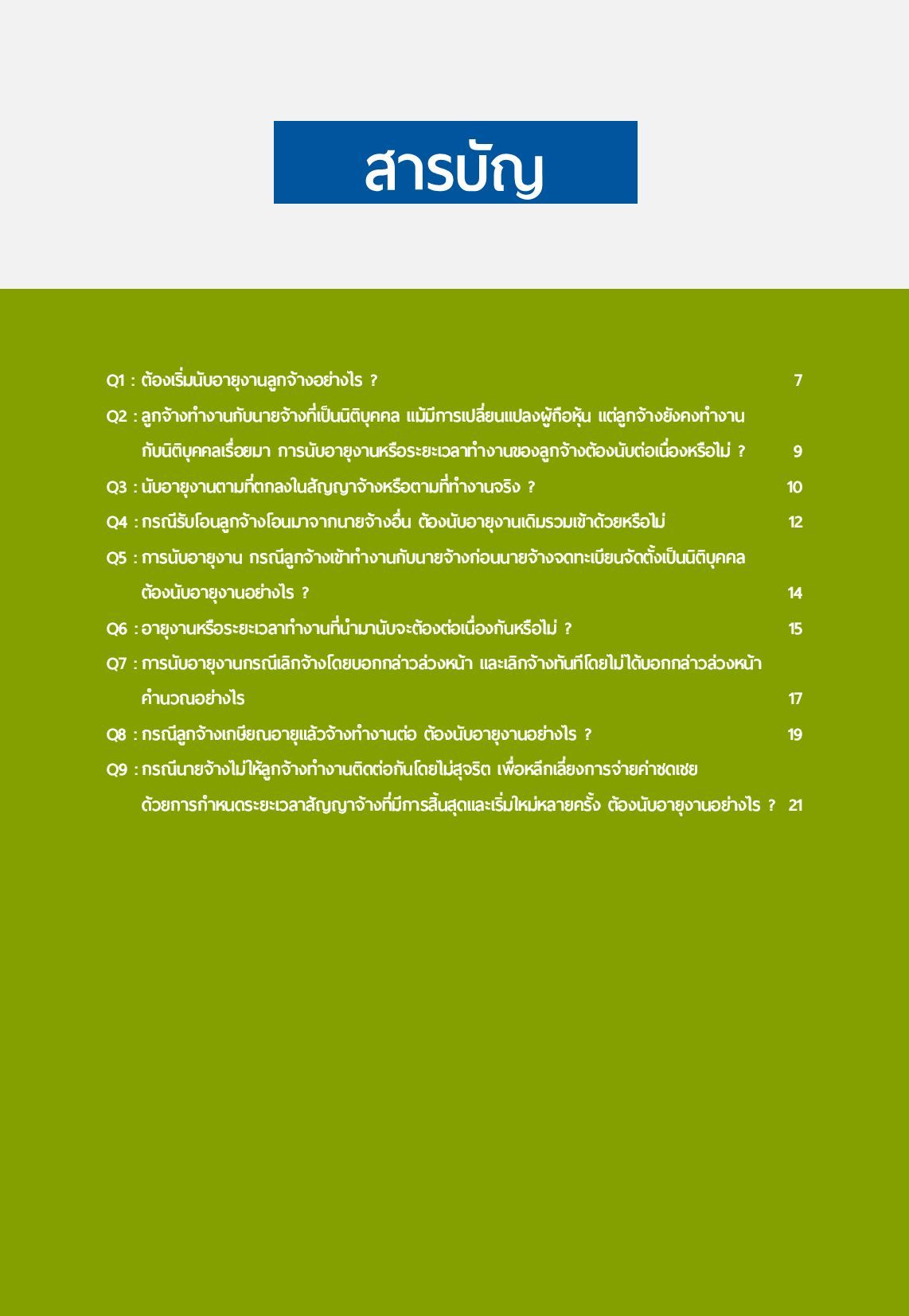 สารบัญ

Q1 : ต้องเริ่มนับอายุงานลูกจ้างอย่างไร ? 7

Q2 : ลูกจ้างทำงานกับนายจ้างที่เป็นนิติบุคคล แม้มีการเปลี่ยนแปลงผู้ถือหุ้น แต่ลูกจ้างยังคงทำงานกับนิติบุคคลเรื่อยมา การนับอายุงานหรือระยะเวลาทำงานของลูกจ้างต้องนับต่อเนื่องหรือไม่ ? 9

Q3 : นับอายุงานตามที่ตกลงในสัญญาจ้างหรือตามที่ทำงานจริง ? 10

Q4 : กรณีรับโอนลูกจ้างโอนมาจากนายจ้างอื่น ต้องนับอายุงานเดิมรวมเข้าด้วยหรือไม่ 12

Q5 : การนับอายุงาน กรณีลูกจ้างเข้าทำงานกับนายจ้างก่อนนายจ้างจดทะเบียนจัดตั้งเป็นนิติบุคคล ต้องนับอายุงานอย่างไร ? 14

Q6 : อายุงานหรือระยะเวลาทำงานที่นำมานับจะต้องต่อเนื่องกันหรือไม่ ? 15

Q7 : การนับอายุงานกรณีเลิกจ้างโดยบอกกล่าวล่วงหน้า และเลิกจ้างทันทีโดยไม่ได้บอกกล่าวล่วงหน้า คำนวณอย่างไร 17

Q8 : กรณีลูกจ้างเกษียณอายุแล้วจ้างทำงานต่อ ต้องนับอายุงานอย่างไร ? 19

Q9 : กรณีนายจ้างไม่ให้ลูกจ้างทำงานติดต่อกันโดยไม่สุจริต เพื่อหลีกเลี่ยงการจ่ายค่าชดเชย ด้วยการกำหนดระยะเวลาสัญญาจ้างที่มีการสิ้นสุดและเริ่มใหม่หลายครั้ง ต้องนับอายุงานอย่างไร ? 21